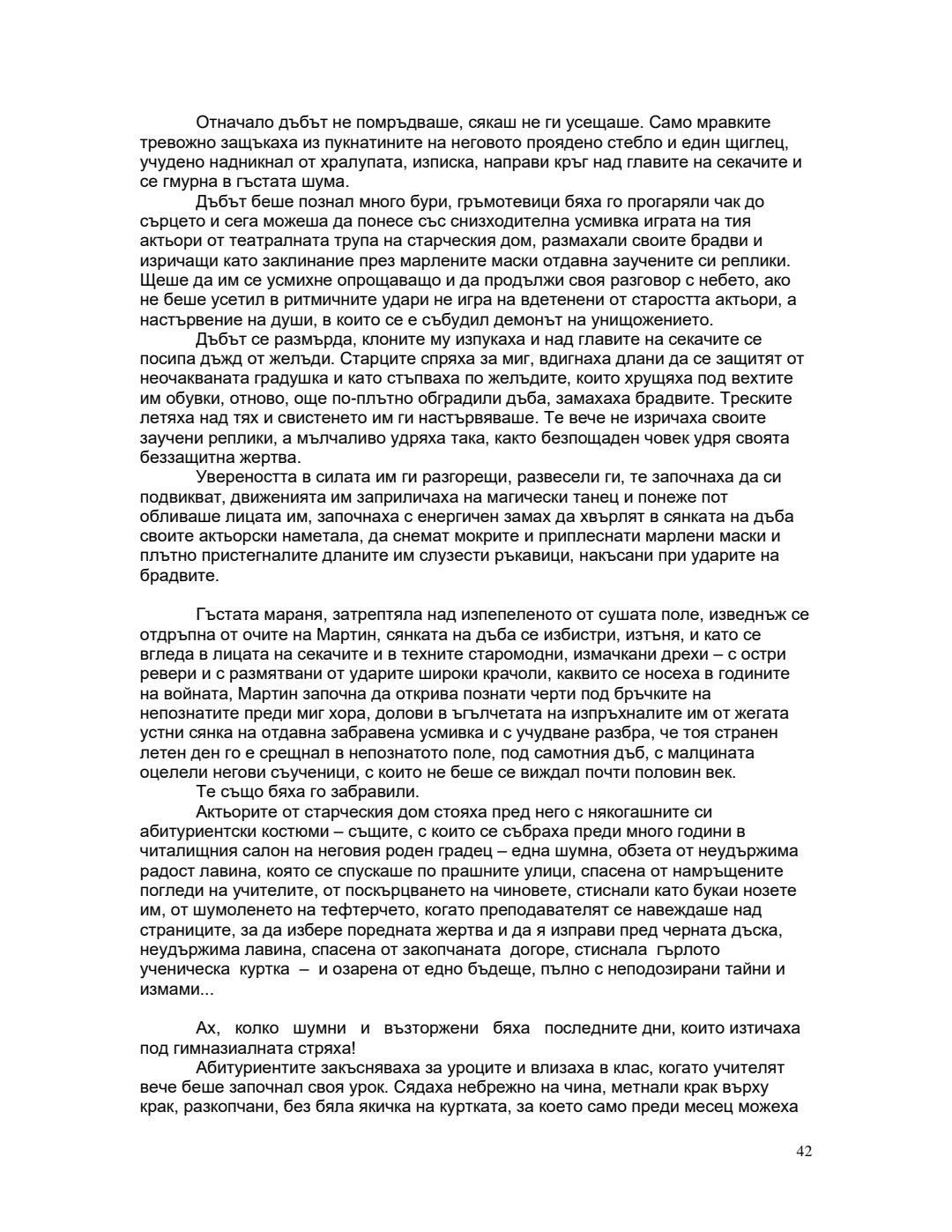 Отначало дъбът не помръдваше, сякаш не ги усещаше. Само мравките тревожно защъкаха из пукнатините на неговото проядено стебло и един щиглец, учудено надникнал от хралупата, изписка, направи кръг над главите на секачите и се гмурна в гъстата шума.

Дъбът беше познал много бури, гръмотевици бяха го прогаряли чак до сърцето и сега можеша да понесе със снизходителна усмивка играта на тия актьори от театралната трупа на старческия дом, размахали своите брадви и изричащи като заклинание през марлените маски отдавна заучените си реплики. Щеше да им се усмихне опрощаващо и да продължи своя разговор с небето, ако не беше усетил в ритмичните удари не игра на вдетенени от старостта актьори, а настървение на души, в които се е събудил демонът на унищожението.

Дъбът се размърда, клоните му изпукаха и над главите на секачите се посипа дъжд от желъди. Старците спряха за миг, вдигнаха длани да се защитят от неочакваната градушка и като стъпваха по желъдите, които хрущяха под вехтите им обувки, отново, още по-плътно обградили дъба, замахаха брадвите. Треските летяха над тях и свистенето им ги настървяваше. Те вече не изричаха своите заучени реплики, а мълчаливо удряха така, както безпощаден човек удря своята беззащитна жертва.

Увереността в силата им ги разгорещи, развесели ги, те започнаха да си подвикват, движенията им заприличаха на магически танец и понеже пот обливаше лицата им, започнаха с енергичен замах да хвърлят в сянката на дъба своите актьорски наметала, да снемат мокрите и приплеснати марлени маски и плътно пристегналите дланите им слузести ръкавици, накъсани при ударите на брадвите.

Гъстата мараня, затрептяла над изпепеленото от сушата поле, изведнъж се отдръпна от очите на Мартин, сянката на дъба се избистри, изтъня, и като се вгледа в лицата на секачите и в техните старомодни, измачкани дрехи – с остри ревери и с размятвани от ударите широки крачоли, каквито се носеха в годините на войната, Мартин започна да открива познати черти под бръчките на непознатите преди миг хора, долови в ъгълчетата на изпръхналите им от жегата устни сянка на отдавна забравена усмивка и с учудване разбра, че тоя странен летен ден го е срещнал в непознатото поле, под самотния дъб, с малцината оцелели негови съученици, с които не беше се виждал почти половин век.

Те също бяха го забравили.

Актьорите от старческия дом стояха пред него с някогашните си абитуриентски костюми – същите, с които се събраха преди много години в читалищния салон на неговия роден градец – една шумна, обзета от неудържима радост лавина, която се спускаше по прашните улици, спасена от намръщените погледи на учителите, от поскърцването на чиновете, стиснали като букаи нозете им, от шумоленето на тефтерчето, когато преподавателят се навеждаше над страниците, за да избере поредната жертва и да я изправи пред черната дъска, неудържима лавина, спасена от закопчаната догоре, стиснала гърлото ученическа куртка – и озарена от едно бъдеще, пълно с неподозирани тайни и измами...

Ах, колко шумни и възторжени бяха последните дни, които изтичаха под гимназиалната стряха!

Абитуриентите закъсняваха за уроците и влизаха в клас, когато учителят вече беше започнал своя урок. Сядаха небрежно на чина, метнали крак върху крак, разкопчани, без бяла якичка на куртката, за което само преди месец можеха

42